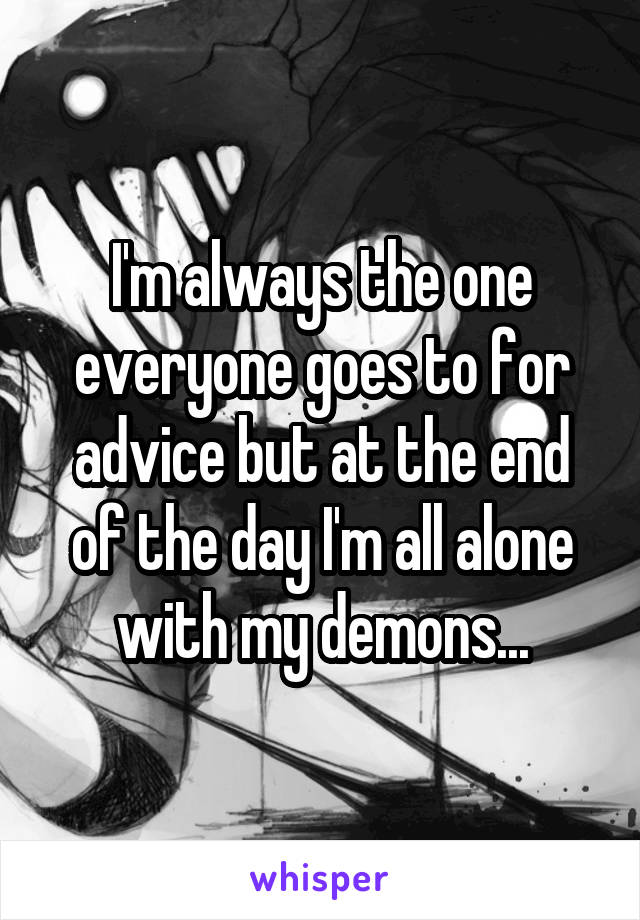 I'm always the one everyone goes to for advice but at the end of the day I'm all alone with my demons...

whisper